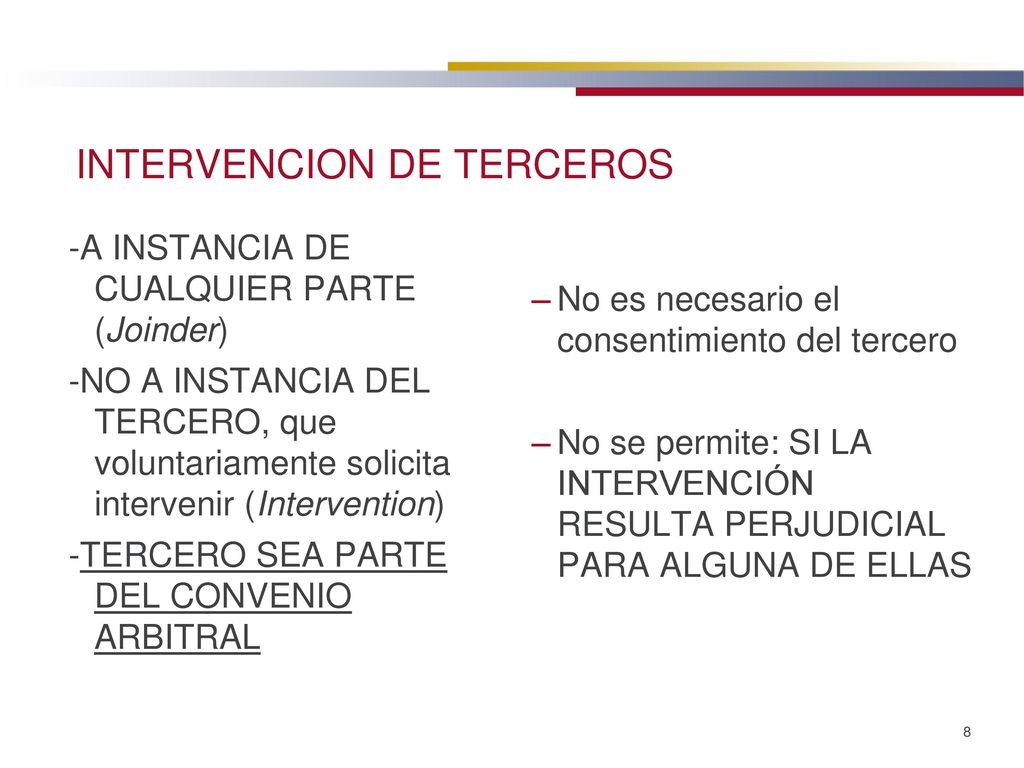 INTERVENCION DE TERCEROS

-A INSTANCIA DE CUALQUIER PARTE (Joinder)

-NO A INSTANCIA DEL TERCERO, que voluntariamente solicita intervenir (Intervention)

-TERCERO SEA PARTE DEL CONVENIO ARBITRAL

– No es necesario el consentimiento del tercero

– No se permite: SI LA INTERVENCIÓN RESULTA PERJUDICIAL PARA ALGUNA DE ELLAS

8